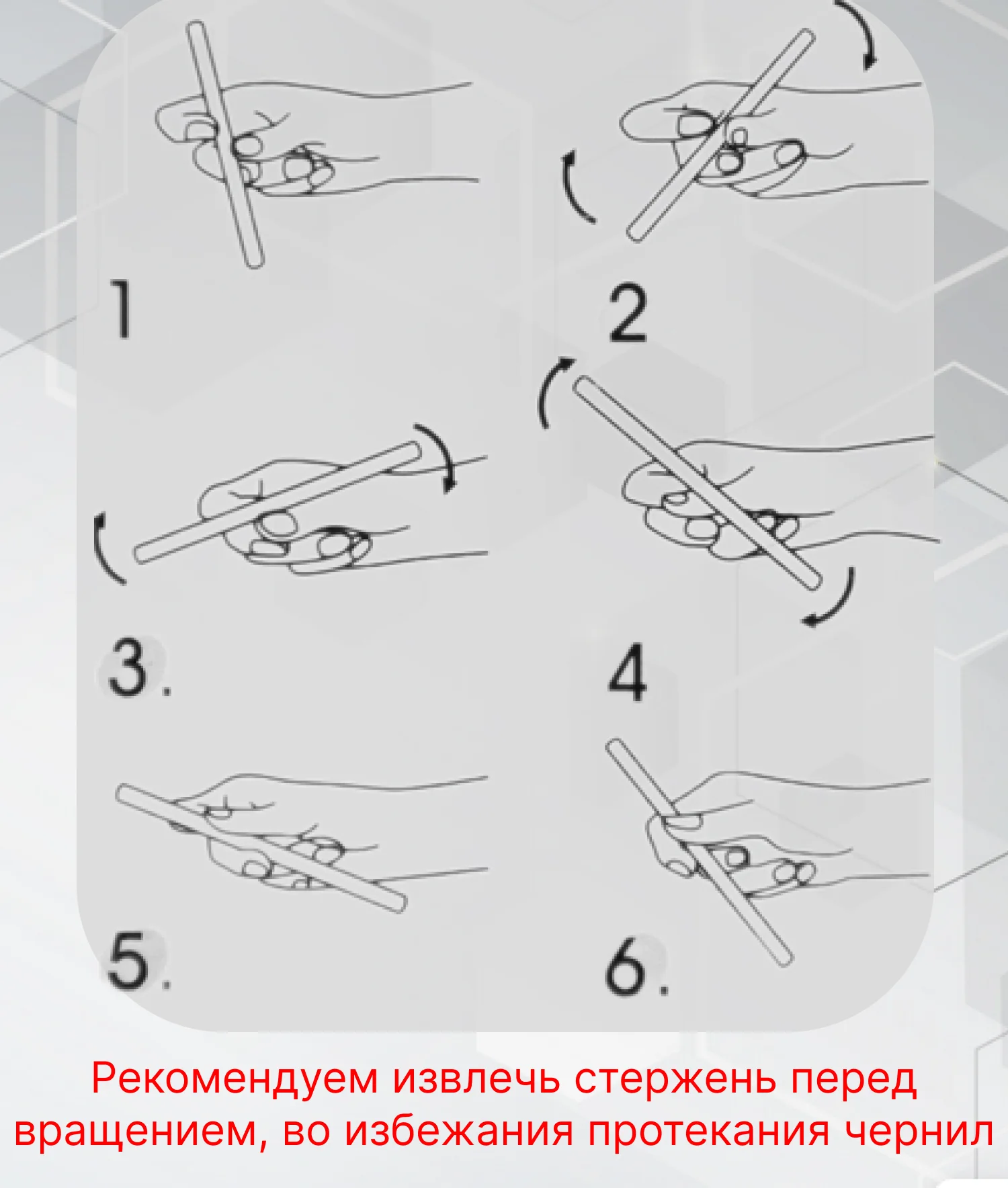 1

2

3.

4

5.

6.

Рекомендуем извлечь стержень перед вращением, во избежания протекания чернил